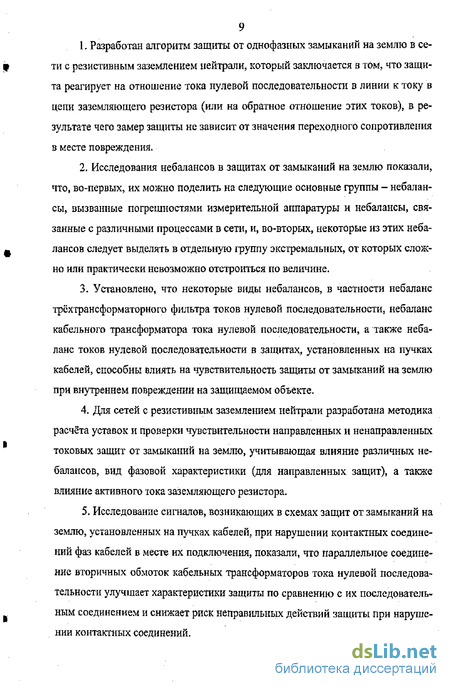 9

1. Разработан алгоритм защиты от однофазных замыканий на землю в сети с резистивным заземлением нейтрали, который заключается в том, что защита реагирует на отношение тока нулевой последовательности в линии к току в цепи заземляющего резистора (или на обратное отношение этих токов), в результате чего замер защиты не зависит от значения переходного сопротивления в месте повреждения.

2. Исследования небалансов в защитах от замыканий на землю показали, что, во-первых, их можно поделить на следующие основные группы – небалансы, вызванные погрешностями измерительной аппаратуры и небалансы, связанные с различными процессами в сети, и, во-вторых, некоторые из этих небалансов следует выделять в отдельную группу экстремальных, от которых сложно или практически невозможно отстроиться по величине.

3. Установлено, что некоторые виды небалансов, в частности небаланс трёхтрансформаторного фильтра токов нулевой последовательности, небаланс кабельного трансформатора тока нулевой последовательности, а также небаланс токов нулевой последовательности в защитах, установленных на пучках кабелей, способны влиять на чувствительность защиты от замыканий на землю при внутреннем повреждении на защищаемом объекте.

4. Для сетей с резистивным заземлением нейтрали разработана методика расчёта уставок и проверки чувствительности направленных и ненаправленных токовых защит от замыканий на землю, учитывающая влияние различных небалансов, вид фазовой характеристики (для направленных защит), а также влияние активного тока заземляющего резистора.

5. Исследование сигналов, возникающих в схемах защит от замыканий на землю, установленных на пучках кабелей, при нарушении контактных соединений фаз кабелей в месте их подключения, показали, что параллельное соединение вторичных обмоток кабельных трансформаторов тока нулевой последовательности улучшает характеристики защиты по сравнению с их последовательным соединением и снижает риск неправильных действий защиты при нарушении контактных соединений.

dsLib.net
библиотека диссертаций